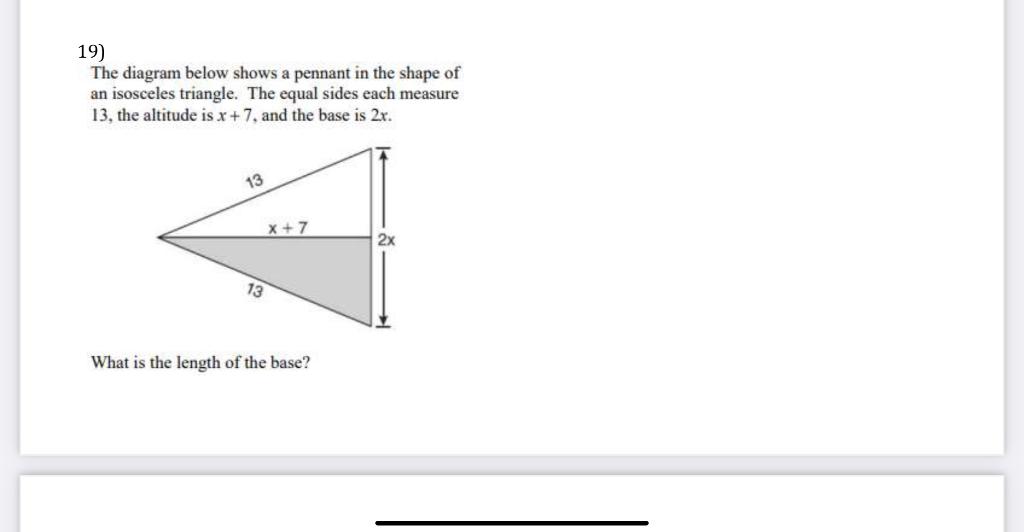 19)
The diagram below shows a pennant in the shape of an isosceles triangle. The equal sides each measure 13, the altitude is $x + 7$, and the base is $2x$.

13
x + 7
2x
13

What is the length of the base?